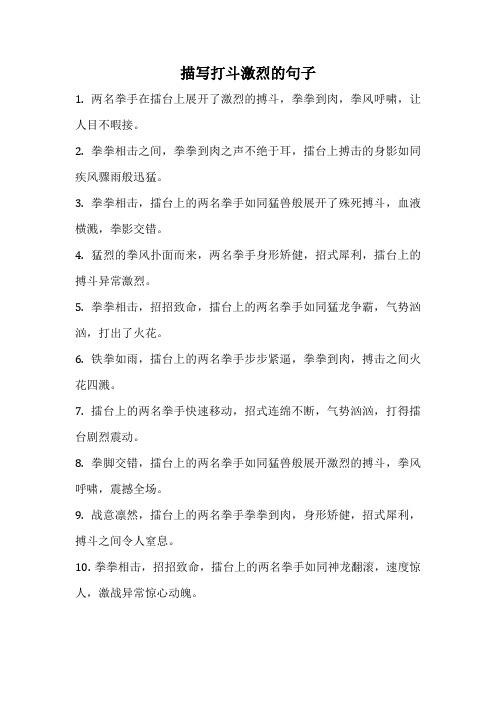 描写打斗激烈的句子

1. 两名拳手在擂台上展开了激烈的搏斗，拳拳到肉，拳风呼啸，让人目不暇接。

2. 拳拳相击之间，拳拳到肉之声不绝于耳，擂台上搏击的身影如同疾风骤雨般迅猛。

3. 拳拳相击，擂台上的两名拳手如同猛兽般展开了殊死搏斗，血液横溅，拳影交错。

4. 猛烈的拳风扑面而来，两名拳手身形矫健，招式犀利，擂台上的搏斗异常激烈。

5. 拳拳相击，招招致命，擂台上的两名拳手如同猛龙争霸，气势汹汹，打出了火花。

6. 铁拳如雨，擂台上的两名拳手步步紧逼，拳拳到肉，搏击之间火花四溅。

7. 擂台上的两名拳手快速移动，招式连绵不断，气势汹汹，打得擂台剧烈震动。

8. 拳脚交错，擂台上的两名拳手如同猛兽般展开激烈的搏斗，拳风呼啸，震撼全场。

9. 战意凛然，擂台上的两名拳手拳拳到肉，身形矫健，招式犀利，搏斗之间令人窒息。

10. 拳拳相击，招招致命，擂台上的两名拳手如同神龙翻滚，速度惊人，激战异常惊心动魄。